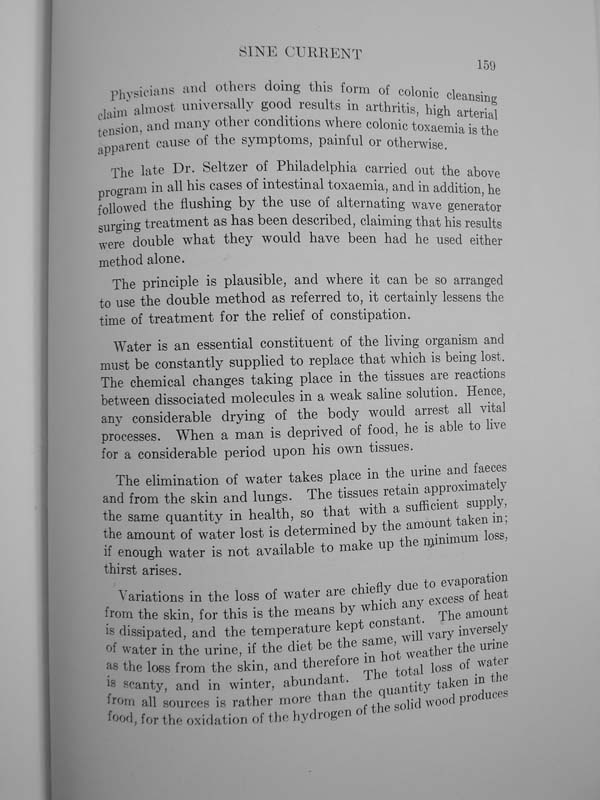 SINE CURRENT

159

Physicians and others doing this form of colonic cleansing claim almost universally good results in arthritis, high arterial tension, and many other conditions where colonic toxaemia is the apparent cause of the symptoms, painful or otherwise.

The late Dr. Seltzer of Philadelphia carried out the above program in all his cases of intestinal toxaemia, and in addition, he followed the flushing by the use of alternating wave generator surging treatment as has been described, claiming that his results were double what they would have been had he used either method alone.

The principle is plausible, and where it can be so arranged to use the double method as referred to, it certainly lessens the time of treatment for the relief of constipation.

Water is an essential constituent of the living organism and must be constantly supplied to replace that which is being lost. The chemical changes taking place in the tissues are reactions between dissociated molecules in a weak saline solution. Hence, any considerable drying of the body would arrest all vital processes. When a man is deprived of food, he is able to live for a considerable period upon his own tissues.

The elimination of water takes place in the urine and faeces and from the skin and lungs. The tissues retain approximately the same quantity in health, so that with a sufficient supply, the amount of water lost is determined by the amount taken in; if enough water is not available to make up the minimum loss, thirst arises.

Variations in the loss of water are chiefly due to evaporation from the skin, for this is the means by which any excess of heat is dissipated, and the temperature kept constant. The amount of water in the urine, if the diet be the same, will vary inversely as the loss from the skin, and therefore in hot weather the urine is scanty, and in winter, abundant. The total loss of water from all sources is rather more than the quantity taken in the food, for the oxidation of the hydrogen of the solid wood produces